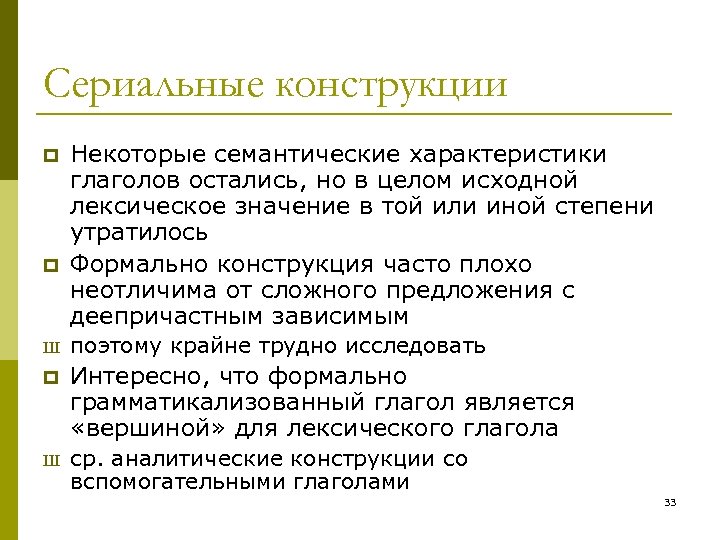 Сериальные конструкции

Некоторые семантические характеристики глаголов остались, но в целом исходной лексическое значение в той или иной степени утратилось

Формально конструкция часто плохо неотличима от сложного предложения с деепричастным зависимым

ш поэтому крайне трудно исследовать

Интересно, что формально грамматикализованный глагол является «вершиной» для лексического глагола

ш ср. аналитические конструкции со вспомогательными глаголами

33